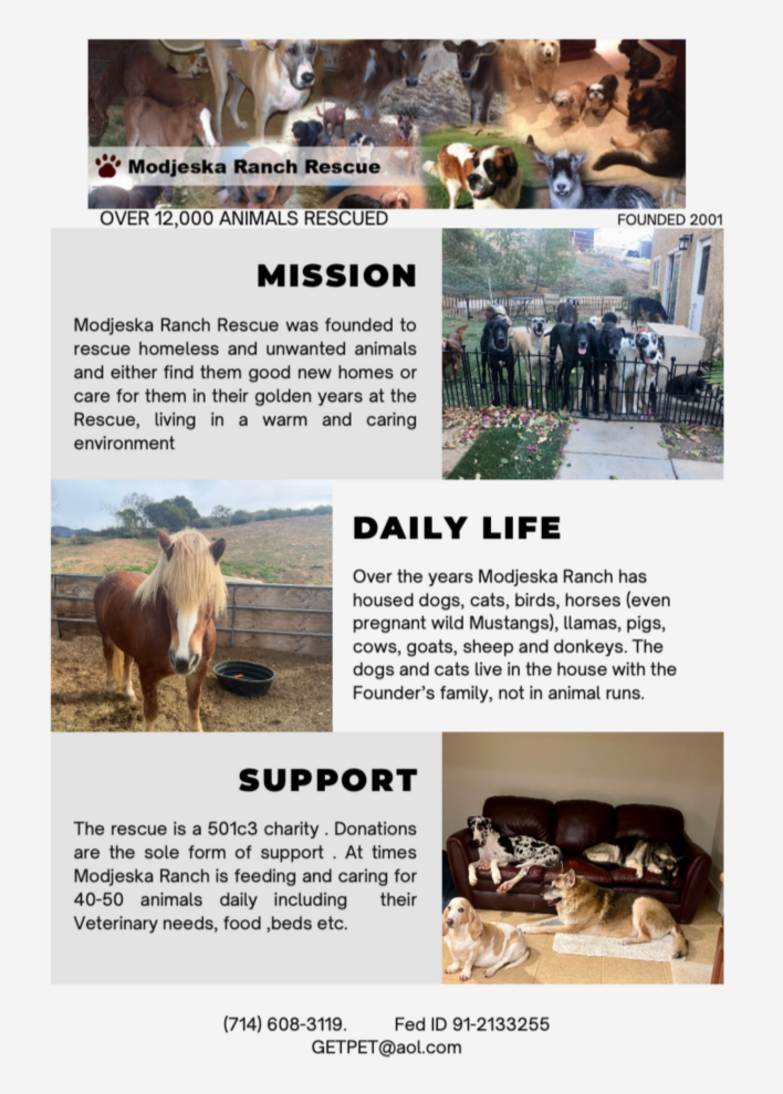 Modjeska Ranch Rescue

OVER 12,000 ANIMALS RESCUED

FOUNDED 2001

MISSION

Modjeska Ranch Rescue was founded to rescue homeless and unwanted animals and either find them good new homes or care for them in their golden years at the Rescue, living in a warm and caring environment

DAILY LIFE

Over the years Modjeska Ranch has housed dogs, cats, birds, horses (even pregnant wild Mustangs), llamas, pigs, cows, goats, sheep and donkeys. The dogs and cats live in the house with the Founder's family, not in animal runs.

SUPPORT

The rescue is a 501c3 charity . Donations are the sole form of support . At times Modjeska Ranch is feeding and caring for 40-50 animals daily including their Veterinary needs, food ,beds etc.

(714) 608-3119. Fed ID 91-2133255
GETPET@aol.com